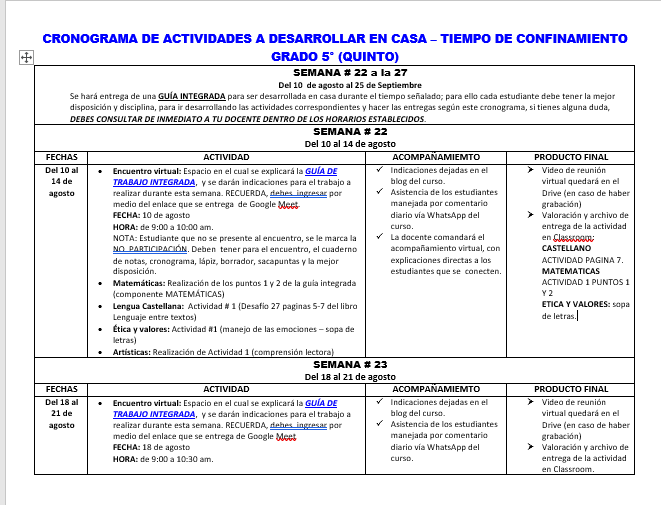 CRONOGRAMA DE ACTIVIDADES A DESARROLLAR EN CASA – TIEMPO DE CONFINAMIENTO
GRADO 5° (QUINTO)

SEMANA # 22 a la 27
Del 10 de agosto al 25 de Septiembre
Se hará entrega de una GUÍA INTEGRADA para ser desarrollada en casa durante el tiempo señalado; para ello cada estudiante debe tener la mejor disposición y disciplina, para ir desarrollando las actividades correspondientes y hacer las entregas según este cronograma, si tienes alguna duda, DEBES CONSULTAR DE INMEDIATO A TU DOCENTE DENTRO DE LOS HORARIOS ESTABLECIDOS.

SEMANA # 22
Del 10 al 14 de agosto

| FECHAS | ACTIVIDAD | ACOMPAÑAMIEMTO | PRODUCTO FINAL |
|---|---|---|---|
| Del 10 al 14 de agosto | • Encuentro virtual: Espacio en el cual se explicará la GUÍA DE TRABAJO INTEGRADA, y se darán indicaciones para el trabajo a realizar durante esta semana. RECUERDA, debes ingresar por medio del enlace que se entrega de Google Meet. FECHA: 10 de agosto HORA: de 9:00 a 10:00 am. NOTA: Estudiante que no se presente al encuentro, se le marca la NO PARTICIPACIÓN. Deben tener para el encuentro, el cuaderno de notas, cronograma, lápiz, borrador, sacapuntas y la mejor disposición. • Matemáticas: Realización de los puntos 1 y 2 de la guía integrada (componente MATEMÁTICAS) • Lengua Castellana: Actividad # 1 (Desafío 27 paginas 5-7 del libro Lenguaje entre textos) • Ética y valores: Actividad #1 (manejo de las emociones – sopa de letras) • Artísticas: Realización de Actividad 1 (comprensión lectora) | ✓ Indicaciones dejadas en el blog del curso. ✓ Asistencia de los estudiantes manejada por comentario diario vía WhatsApp del curso. ✓ La docente comandará el acompañamiento virtual, con explicaciones directas a los estudiantes que se conecten. | ➢ Video de reunión virtual quedará en el Drive (en caso de haber grabación) ➢ Valoración y archivo de entrega de la actividad en Classroom: CASTELLANO ACTIVIDAD PAGINA 7. MATEMATICAS ACTIVIDAD 1 PUNTOS 1 Y 2 ETICA Y VALORES: sopa de letras. |

SEMANA # 23
Del 18 al 21 de agosto

| FECHAS | ACTIVIDAD | ACOMPAÑAMIEMTO | PRODUCTO FINAL |
|---|---|---|---|
| Del 18 al 21 de agosto | • Encuentro virtual: Espacio en el cual se explicará la GUÍA DE TRABAJO INTEGRADA, y se darán indicaciones para el trabajo a realizar durante esta semana. RECUERDA, debes ingresar por medio del enlace que se entrega de Google Meet FECHA: 18 de agosto HORA: de 9:00 a 10:30 am. | ✓ Indicaciones dejadas en el blog del curso. ✓ Asistencia de los estudiantes manejada por comentario diario vía WhatsApp del curso. | ➢ Video de reunión virtual quedará en el Drive (en caso de haber grabación) ➢ Valoración y archivo de entrega de la actividad en Classroom. |